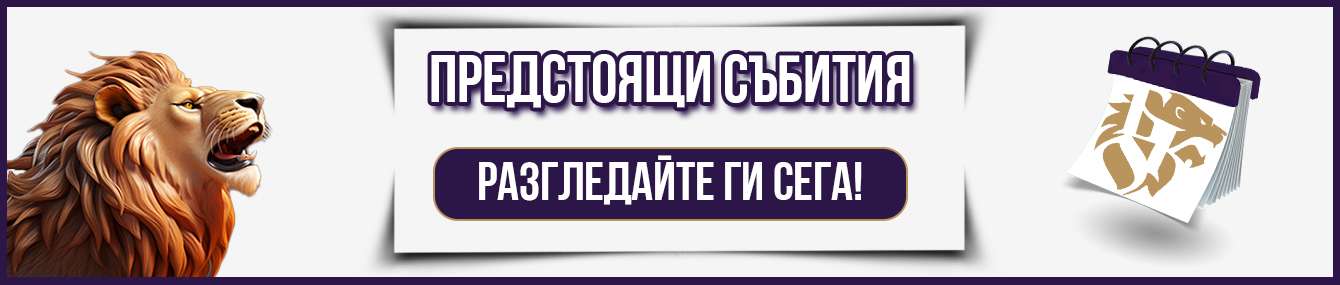 ПРЕДСТОЯЩИ СЪБИТИЯ

РАЗГЛЕДАЙТЕ ГИ СЕГА!